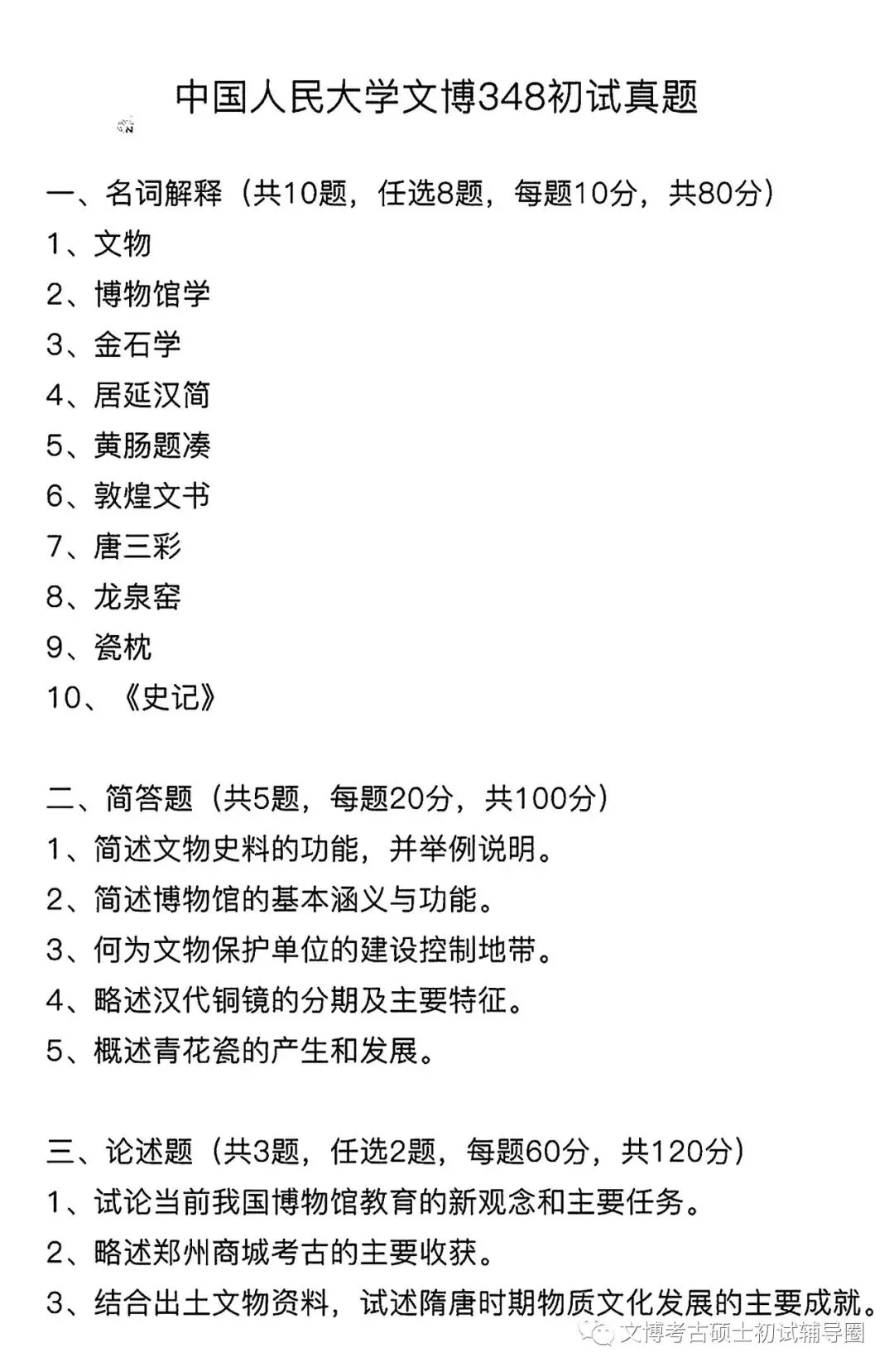 中国人民大学文博348初试真题

一、名词解释（共10题，任选8题，每题10分，共80分）
1、文物
2、博物馆学
3、金石学
4、居延汉简
5、黄肠题凑
6、敦煌文书
7、唐三彩
8、龙泉窑
9、瓷枕
10、《史记》

二、简答题（共5题，每题20分，共100分）
1、简述文物史料的功能，并举例说明。
2、简述博物馆的基本涵义与功能。
3、何为文物保护单位的建设控制地带。
4、略述汉代铜镜的分期及主要特征。
5、概述青花瓷的产生和发展。

三、论述题（共3题，任选2题，每题60分，共120分）
1、试论当前我国博物馆教育的新观念和主要任务。
2、略述郑州商城考古的主要收获。
3、结合出土文物资料，试述隋唐时期物质文化发展的主要成就。

文博考古硕士初试辅导圈